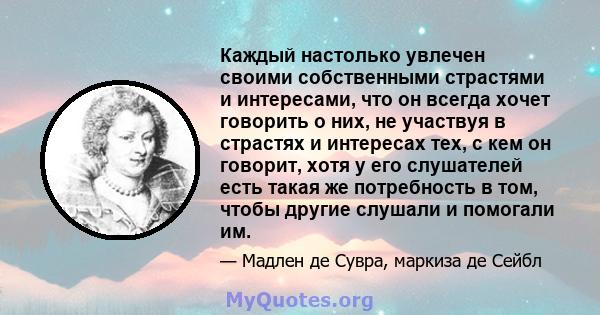 Каждый настолько увлечен своими собственными страстями и интересами, что он всегда хочет говорить о них, не участвуя в страстях и интересах тех, с кем он говорит, хотя у его слушателей есть такая же потребность в том, чтобы другие слушали и помогали им.

— Мадлен де Сувра, маркиза де Сейбл

MyQuotes.org